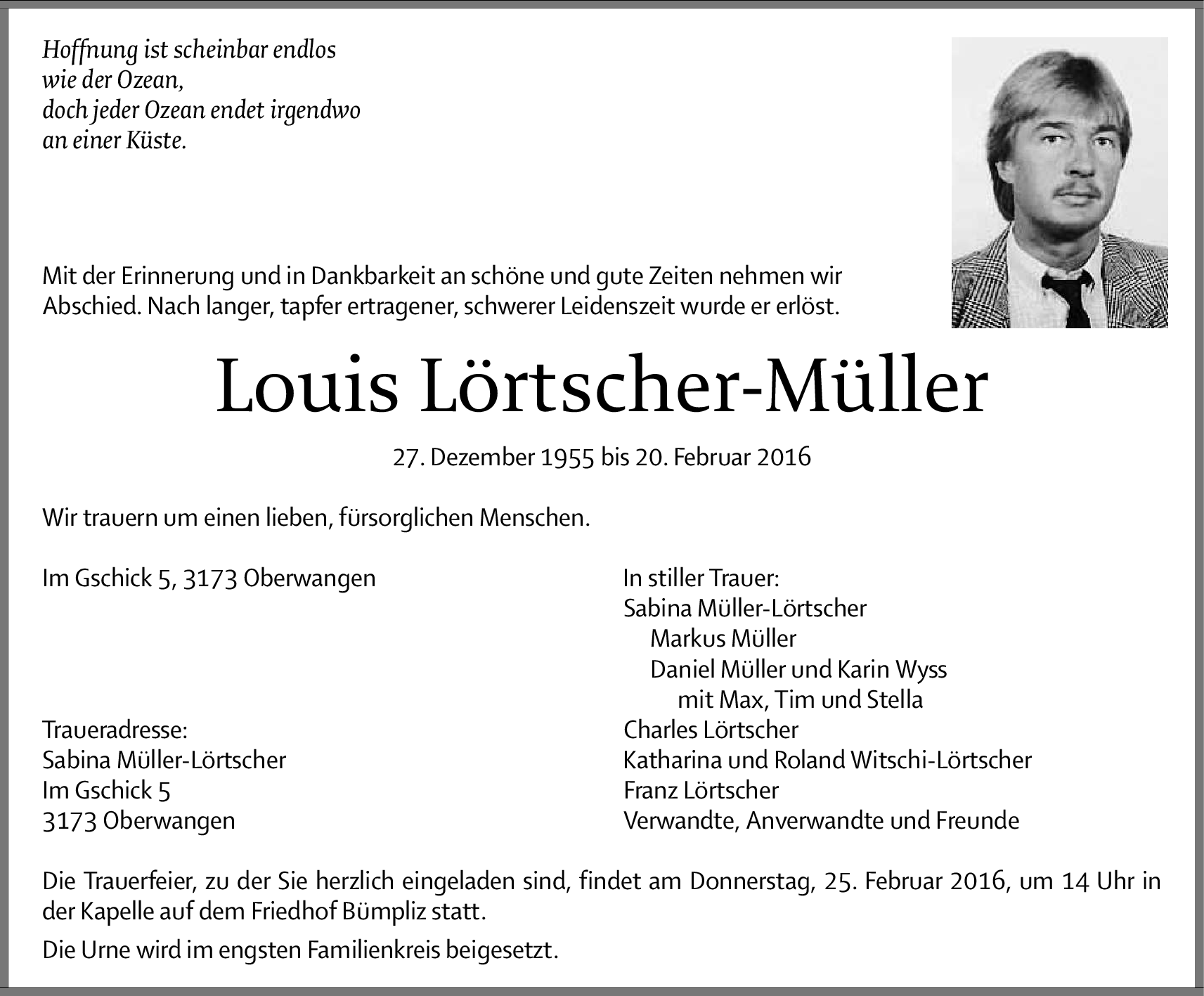 Hoffnung ist scheinbar endlos
wie der Ozean,
doch jeder Ozean endet irgendwo
an einer Küste.

Mit der Erinnerung und in Dankbarkeit an schöne und gute Zeiten nehmen wir Abschied. Nach langer, tapfer ertragener, schwerer Leidenszeit wurde er erlöst.

Louis Lörtscher-Müller

27. Dezember 1955 bis 20. Februar 2016

Wir trauern um einen lieben, fürsorglichen Menschen.

Im Gschick 5, 3173 Oberwangen

Traueradresse:
Sabina Müller-Lörtscher
Im Gschick 5
3173 Oberwangen

In stiller Trauer:
Sabina Müller-Lörtscher
Markus Müller
Daniel Müller und Karin Wyss
mit Max, Tim und Stella
Charles Lörtscher
Katharina und Roland Witschi-Lörtscher
Franz Lörtscher
Verwandte, Anverwandte und Freunde

Die Trauerfeier, zu der Sie herzlich eingeladen sind, findet am Donnerstag, 25. Februar 2016, um 14 Uhr in der Kapelle auf dem Friedhof Bümpliz statt.

Die Urne wird im engsten Familienkreis beigesetzt.